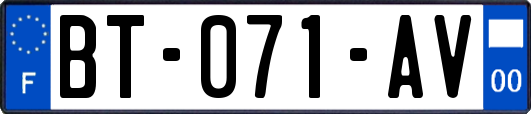 F

BT-071-AV

00